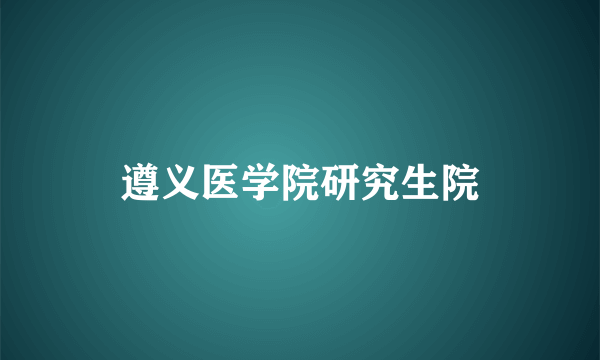 遵义医学院研究生院